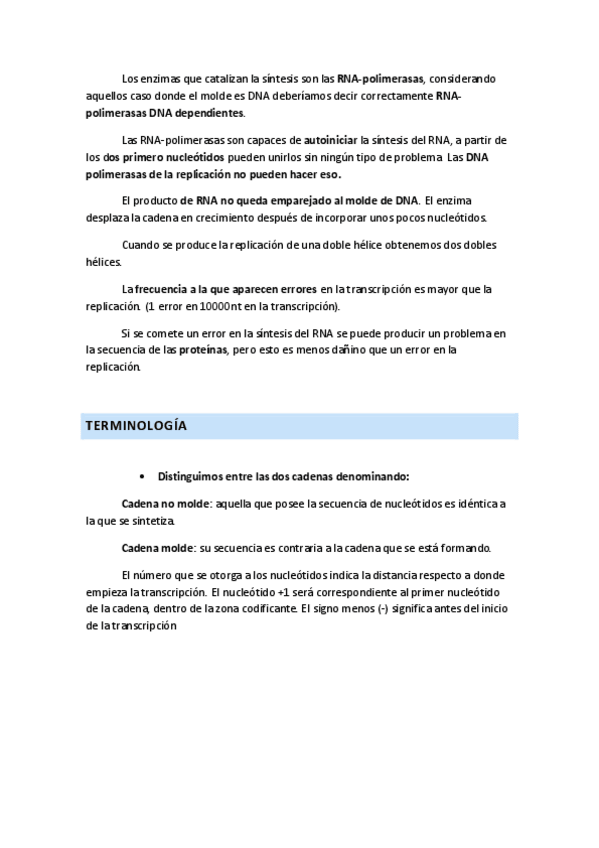 Los enzimas que catalizan la síntesis son las RNA-polimerasas, considerando aquellos caso donde el molde es DNA deberíamos decir correctamente RNA-polimerasas DNA dependientes.

Las RNA-polimerasas son capaces de autoiniciar la síntesis del RNA, a partir de los dos primero nucleótidos pueden unirlos sin ningún tipo de problema. Las DNA polimerasas de la replicación no pueden hacer eso.

El producto de RNA no queda emparejado al molde de DNA. El enzima desplaza la cadena en crecimiento después de incorporar unos pocos nucleótidos.

Cuando se produce la replicación de una doble hélice obtenemos dos dobles hélices.

La frecuencia a la que aparecen errores en la transcripción es mayor que la replicación. (1 error en 10000nt en la transcripción).

Si se comete un error en la síntesis del RNA se puede producir un problema en la secuencia de las proteínas, pero esto es menos dañino que un error en la replicación.

TERMINOLOGÍA

• Distinguimos entre las dos cadenas denominando:

Cadena no molde: aquella que posee la secuencia de nucleótidos es idéntica a la que se sintetiza.

Cadena molde: su secuencia es contraria a la cadena que se está formando.

El número que se otorga a los nucleótidos indica la distancia respecto a donde empieza la transcripción. El nucleótido +1 será correspondiente al primer nucleótido de la cadena, dentro de la zona codificante. El signo menos (-) significa antes del inicio de la transcripción